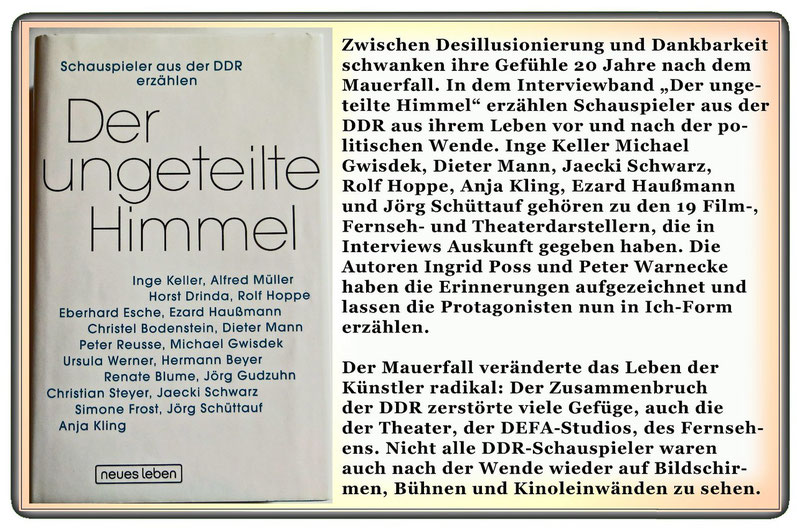 Schauspieler aus der DDR erzählen

Der ungeteilte Himmel

Inge Keller, Alfred Müller
Horst Drinda, Rolf Hoppe
Eberhard Esche, Ezard Haußmann
Christel Bodenstein, Dieter Mann
Peter Reusse, Michael Gwisdek
Ursula Werner, Hermann Beyer
Renate Blume, Jörg Gudzuhn
Christian Steyer, Jaecki Schwarz
Simone Frost, Jörg Schüttauf
Anja Kling

neues leben

Zwischen Desillusionierung und Dankbarkeit schwanken ihre Gefühle 20 Jahre nach dem Mauerfall. In dem Interviewband „Der ungeteilte Himmel“ erzählen Schauspieler aus der DDR aus ihrem Leben vor und nach der politischen Wende. Inge Keller Michael Gwisdek, Dieter Mann, Jaecki Schwarz, Rolf Hoppe, Anja Kling, Ezard Haußmann und Jörg Schüttauf gehören zu den 19 Film-, Fernseh- und Theaterdarstellern, die in Interviews Auskunft gegeben haben. Die Autoren Ingrid Poss und Peter Warnecke haben die Erinnerungen aufgezeichnet und lassen die Protagonisten nun in Ich-Form erzählen.

Der Mauerfall veränderte das Leben der Künstler radikal: Der Zusammenbruch der DDR zerstörte viele Gefüge, auch die der Theater, der DEFA-Studios, des Fernsehens. Nicht alle DDR-Schauspieler waren auch nach der Wende wieder auf Bildschirmen, Bühnen und Kinoleinwänden zu sehen.